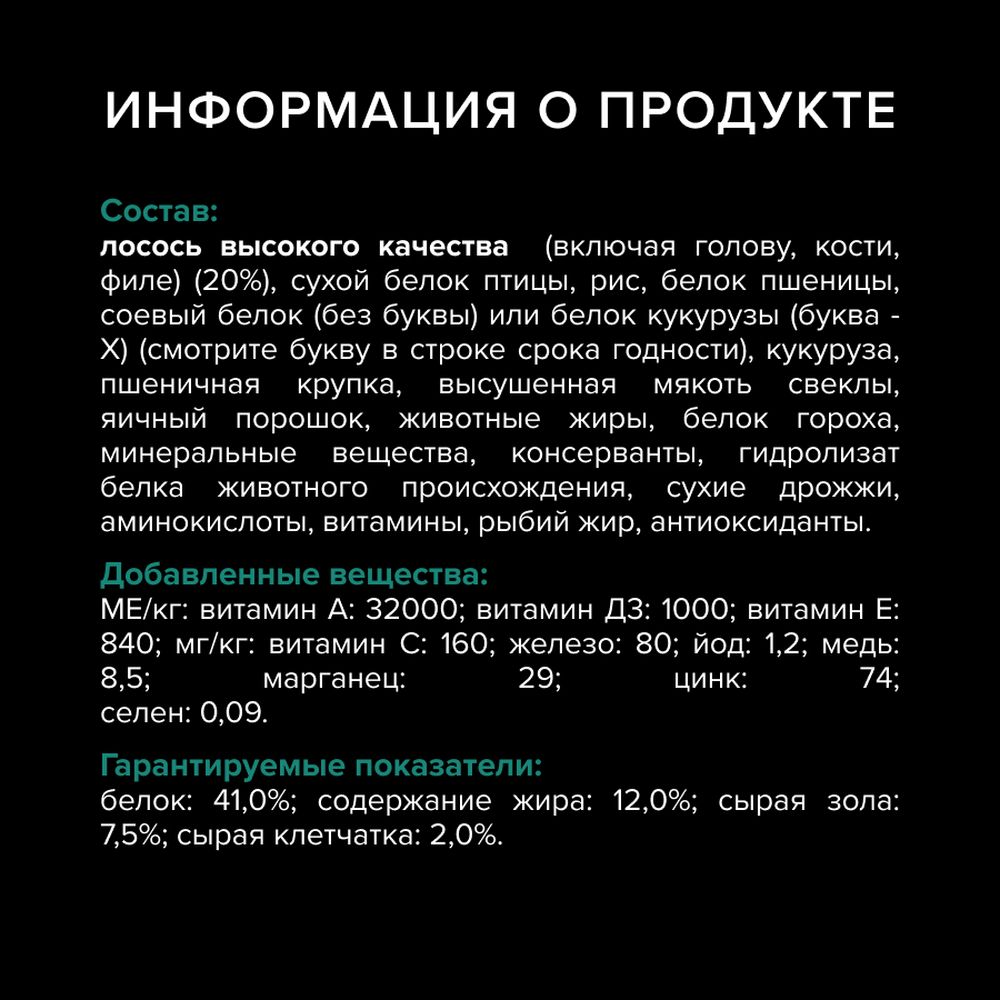 ИНФОРМАЦИЯ О ПРОДУКТЕ

Состав:
лосось высокого качества (включая голову, кости, филе) (20%), сухой белок птицы, рис, белок пшеницы, соевый белок (без буквы) или белок кукурузы (буква - Х) (смотрите букву в строке срока годности), кукуруза, пшеничная крупка, высушенная мякоть свеклы, яичный порошок, животные жиры, белок гороха, минеральные вещества, консерванты, гидролизат белка животного происхождения, сухие дрожжи, аминокислоты, витамины, рыбий жир, антиоксиданты.

Добавленные вещества:
МЕ/кг: витамин А: 32000; витамин Д3: 1000; витамин Е: 840; мг/кг: витамин С: 160; железо: 80; йод: 1,2; медь: 8,5; марганец: 29; цинк: 74; селен: 0,09.

Гарантируемые показатели:
белок: 41,0%; содержание жира: 12,0%; сырая зола: 7,5%; сырая клетчатка: 2,0%.